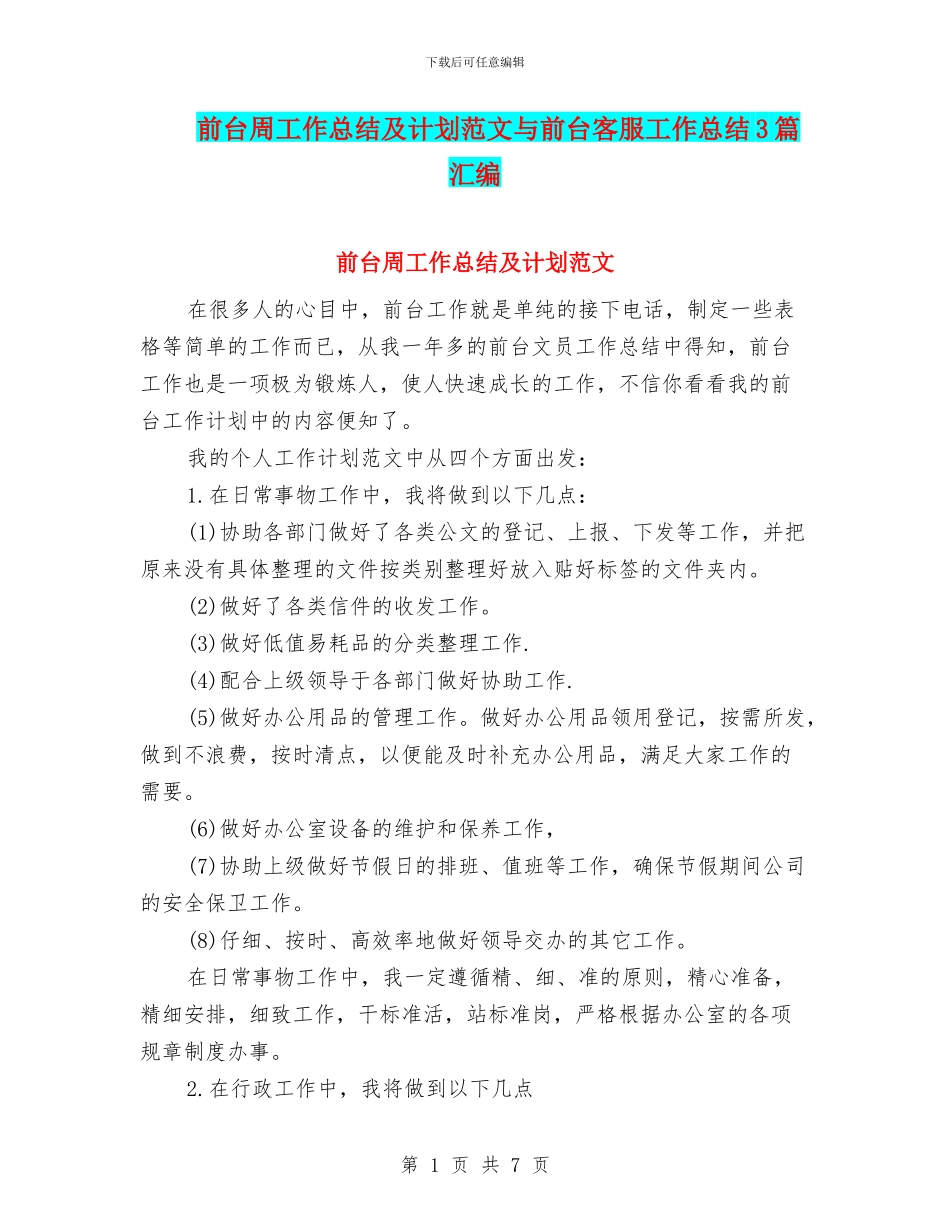 下载后可任意编辑

前台周工作总结及计划范文与前台客服工作总结3篇汇编

前台周工作总结及计划范文

在很多人的心目中，前台工作就是单纯的接下电话，制定一些表格等简单的工作而已，从我一年多的前台文员工作总结中得知，前台工作也是一项极为锻炼人，使人快速成长的工作，不信你看看我的前台工作计划中的内容便知了。

我的个人工作计划范文中从四个方面出发：

1.在日常事物工作中，我将做到以下几点：

(1)协助各部门做好了各类公文的登记、上报、下发等工作，并把原来没有具体整理的文件按类别整理好放入贴好标签的文件夹内。

(2)做好了各类信件的收发工作。

(3)做好低值易耗品的分类整理工作.

(4)配合上级领导于各部门做好协助工作.

(5)做好办公用品的管理工作。做好办公用品领用登记，按需所发，做到不浪费，按时清点，以便能及时补充办公用品，满足大家工作的需要。

(6)做好办公室设备的维护和保养工作，

(7)协助上级做好节假日的排班、值班等工作，确保节假期间公司的安全保卫工作。

(8)仔细、按时、高效率地做好领导交办的其它工作。

在日常事物工作中，我一定遵循精、细、准的原则，精心准备，精细安排，细致工作，干标准活，站标准岗，严格根据办公室的各项规章制度办事。

2.在行政工作中，我将做到以下几点

第 1 页 共 7 页